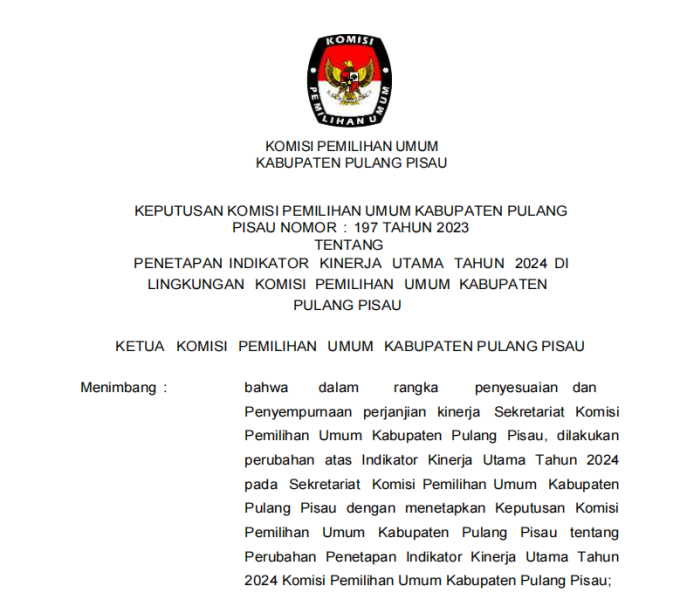 KOMISI
PEMILIHAN UMUM

KOMISI PEMILIHAN UMUM
KABUPATEN PULANG PISAU

KEPUTUSAN KOMISI PEMILIHAN UMUM KABUPATEN PULANG PISAU NOMOR : 197 TAHUN 2023
TENTANG
PENETAPAN INDIKATOR KINERJA UTAMA TAHUN 2024 DI LINGKUNGAN KOMISI PEMILIHAN UMUM KABUPATEN PULANG PISAU

KETUA KOMISI PEMILIHAN UMUM KABUPATEN PULANG PISAU

Menimbang : bahwa dalam rangka penyesuaian dan Penyempurnaan perjanjian kinerja Sekretariat Komisi Pemilihan Umum Kabupaten Pulang Pisau, dilakukan perubahan atas Indikator Kinerja Utama Tahun 2024 pada Sekretariat Komisi Pemilihan Umum Kabupaten Pulang Pisau dengan menetapkan Keputusan Komisi Pemilihan Umum Kabupaten Pulang Pisau tentang Perubahan Penetapan Indikator Kinerja Utama Tahun 2024 Komisi Pemilihan Umum Kabupaten Pulang Pisau;